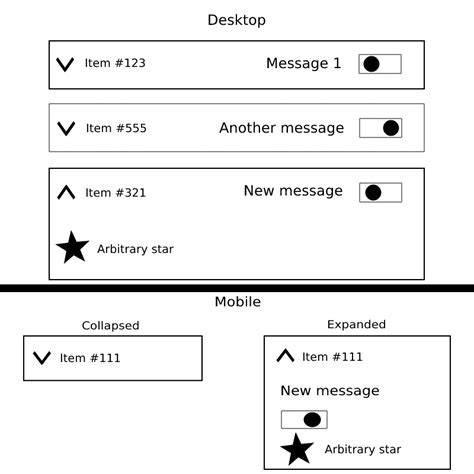 Desktop

Item #123

Message 1

Item #555

Another message

Item #321

New message

Arbitrary star

Mobile

Collapsed

Item #111

Expanded

Item #111

New message

Arbitrary star